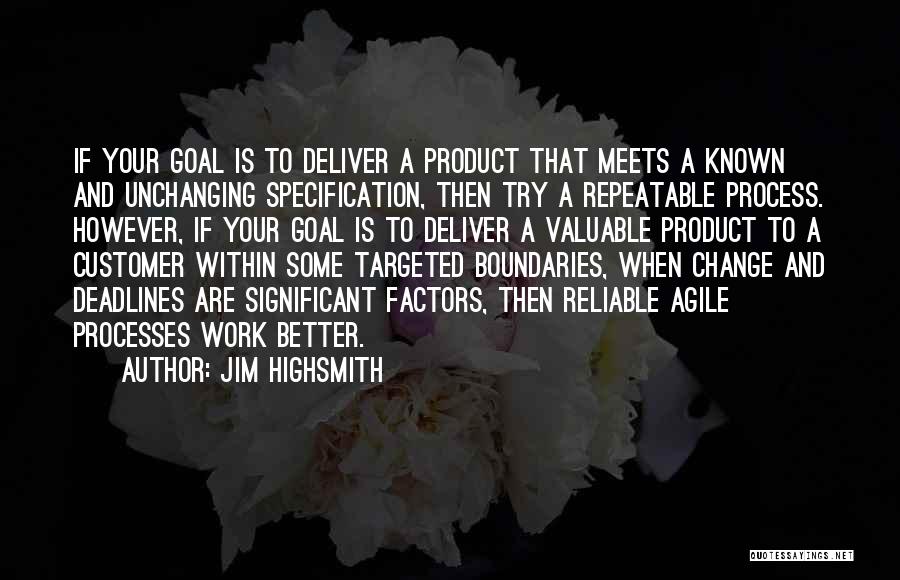 IF YOUR GOAL IS TO DELIVER A PRODUCT THAT MEETS A KNOWN AND UNCHANGING SPECIFICATION, THEN TRY A REPEATABLE PROCESS. HOWEVER, IF YOUR GOAL IS TO DELIVER A VALUABLE PRODUCT TO A CUSTOMER WITHIN SOME TARGETED BOUNDARIES, WHEN CHANGE AND DEADLINES ARE SIGNIFICANT FACTORS, THEN RELIABLE AGILE PROCESSES WORK BETTER.

AUTHOR: JIM HIGHSMITH

QUOTESSAYINGS.NET